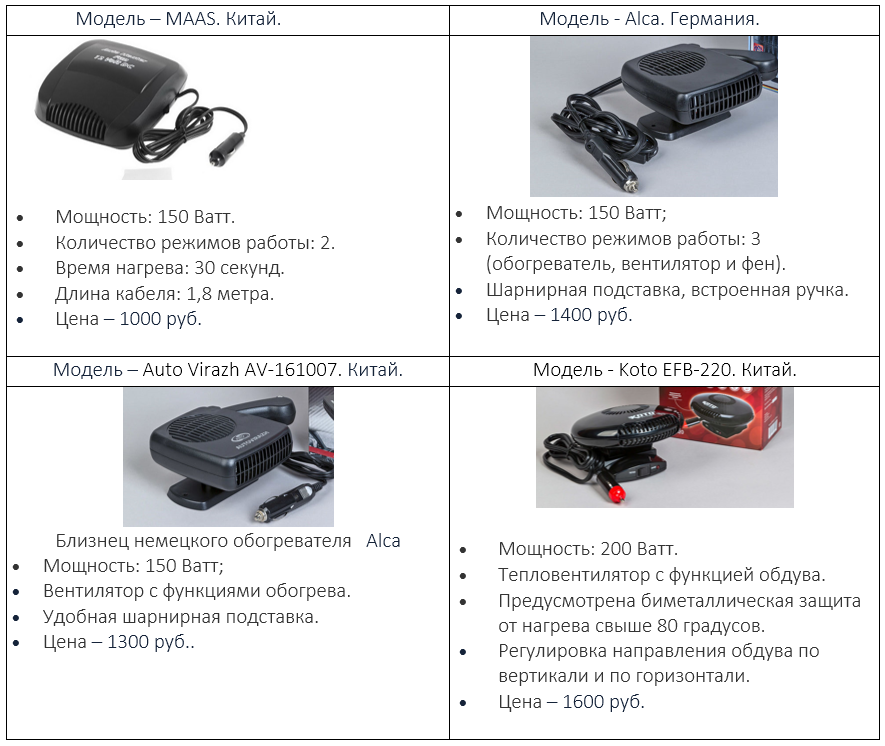 | Модель – MAAS. Китай. | Модель - Alca. Германия. |
|---|---|
| • Мощность: 150 Ватт. • Количество режимов работы: 2. • Время нагрева: 30 секунд. • Длина кабеля: 1,8 метра. • Цена – 1000 руб. | • Мощность: 150 Ватт; • Количество режимов работы: 3 (обогреватель, вентилятор и фен). • Шарнирная подставка, встроенная ручка. • Цена – 1400 руб. |
| Модель – Auto Virazh AV-161007. Китай. | Модель - Koto EFB-220. Китай. |
| Близнец немецкого обогревателя Alca • Мощность: 150 Ватт; • Вентилятор с функциями обогрева. • Удобная шарнирная подставка. • Цена – 1300 руб.. | • Мощность: 200 Ватт. • Тепловентилятор с функцией обдува. • Предусмотрена биметаллическая защита от нагрева свыше 80 градусов. • Регулировка направления обдува по вертикали и по горизонтали. • Цена – 1600 руб. |